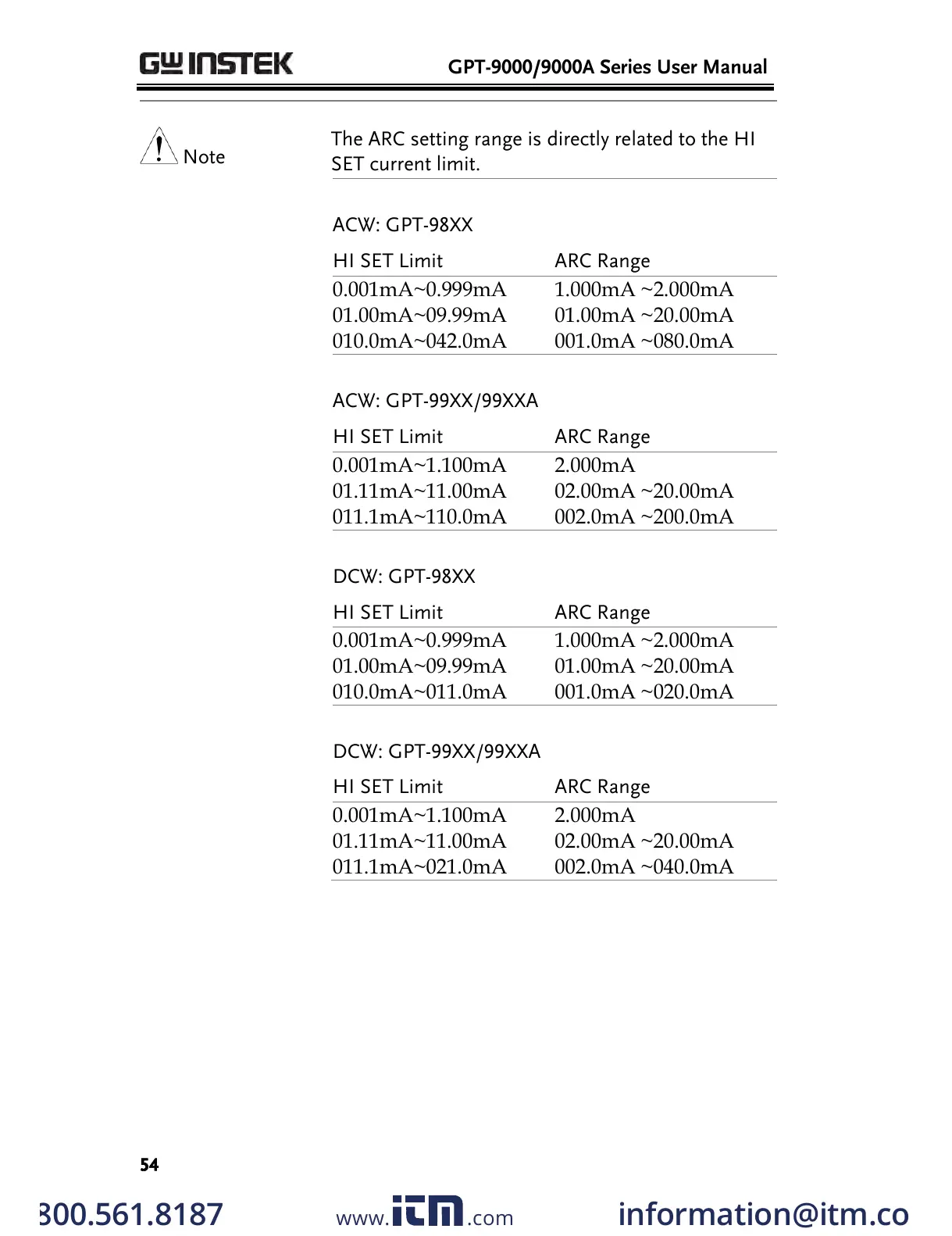 GW INSTEK GPT-9000/9000A Series User Manual

Note

The ARC setting range is directly related to the HI SET current limit.

ACW: GPT-98XX

| HI SET Limit | ARC Range |
|---|---|
| 0.001mA~0.999mA | 1.000mA ~2.000mA |
| 01.00mA~09.99mA | 01.00mA ~20.00mA |
| 010.0mA~042.0mA | 001.0mA ~080.0mA |

ACW: GPT-99XX/99XXA

| HI SET Limit | ARC Range |
|---|---|
| 0.001mA~1.100mA | 2.000mA |
| 01.11mA~11.00mA | 02.00mA ~20.00mA |
| 011.1mA~110.0mA | 002.0mA ~200.0mA |

DCW: GPT-98XX

| HI SET Limit | ARC Range |
|---|---|
| 0.001mA~0.999mA | 1.000mA ~2.000mA |
| 01.00mA~09.99mA | 01.00mA ~20.00mA |
| 010.0mA~011.0mA | 001.0mA ~020.0mA |

DCW: GPT-99XX/99XXA

| HI SET Limit | ARC Range |
|---|---|
| 0.001mA~1.100mA | 2.000mA |
| 01.11mA~11.00mA | 02.00mA ~20.00mA |
| 011.1mA~021.0mA | 002.0mA ~040.0mA |

54

300.561.8187 www.itm.com information@itm.co